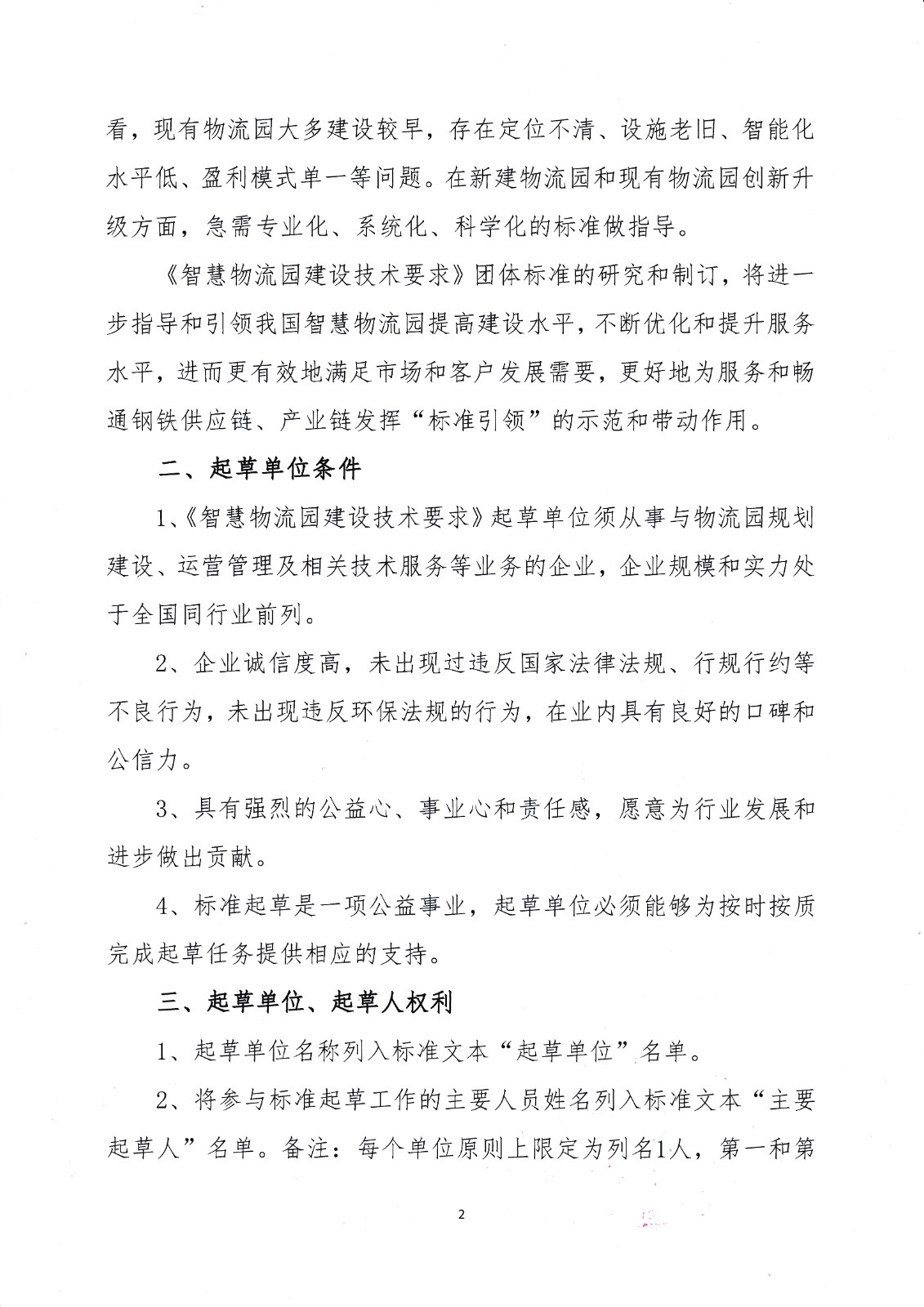 看，现有物流园大多建设较早，存在定位不清、设施老旧、智能化水平低、盈利模式单一等问题。在新建物流园和现有物流园创新升级方面，急需专业化、系统化、科学化的标准做指导。

《智慧物流园建设技术要求》团体标准的研究和制订，将进一步指导和引领我国智慧物流园提高建设水平，不断优化和提升服务水平，进而更有效地满足市场和客户发展需要，更好地为服务和畅通钢铁供应链、产业链发挥“标准引领”的示范和带动作用。

二、起草单位条件

1、《智慧物流园建设技术要求》起草单位须从事与物流园规划建设、运营管理及相关技术服务等业务的企业，企业规模和实力处于全国同行业前列。

2、企业诚信度高，未出现过违反国家法律法规、行规行约等不良行为，未出现违反环保法规的行为，在业内具有良好的口碑和公信力。

3、具有强烈的公益心、事业心和责任感，愿意为行业发展和进步做出贡献。

4、标准起草是一项公益事业，起草单位必须能够为按时按质完成起草任务提供相应的支持。

三、起草单位、起草人权利

1、起草单位名称列入标准文本“起草单位”名单。

2、将参与标准起草工作的主要人员姓名列入标准文本“主要起草人”名单。备注：每个单位原则上限定为列名1人，第一和第

2